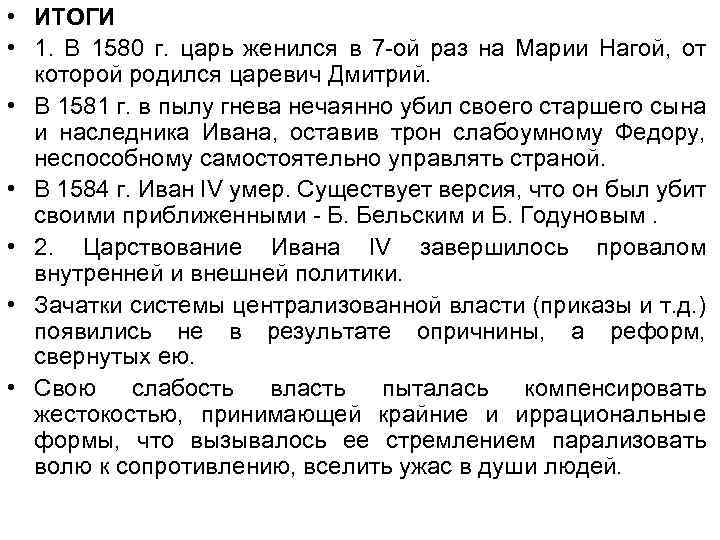 • ИТОГИ

• 1. В 1580 г. царь женился в 7-ой раз на Марии Нагой, от которой родился царевич Дмитрий.

• В 1581 г. в пылу гнева нечаянно убил своего старшего сына и наследника Ивана, оставив трон слабоумному Федору, неспособному самостоятельно управлять страной.

• В 1584 г. Иван IV умер. Существует версия, что он был убит своими приближенными - Б. Бельским и Б. Годуновым .

• 2. Царствование Ивана IV завершилось провалом внутренней и внешней политики.

• Зачатки системы централизованной власти (приказы и т.д.) появились не в результате опричнины, а реформ, свернутых ею.

• Свою слабость власть пыталась компенсировать жестокостью, принимающей крайние и иррациональные формы, что вызывалось ее стремлением парализовать волю к сопротивлению, вселить ужас в души людей.